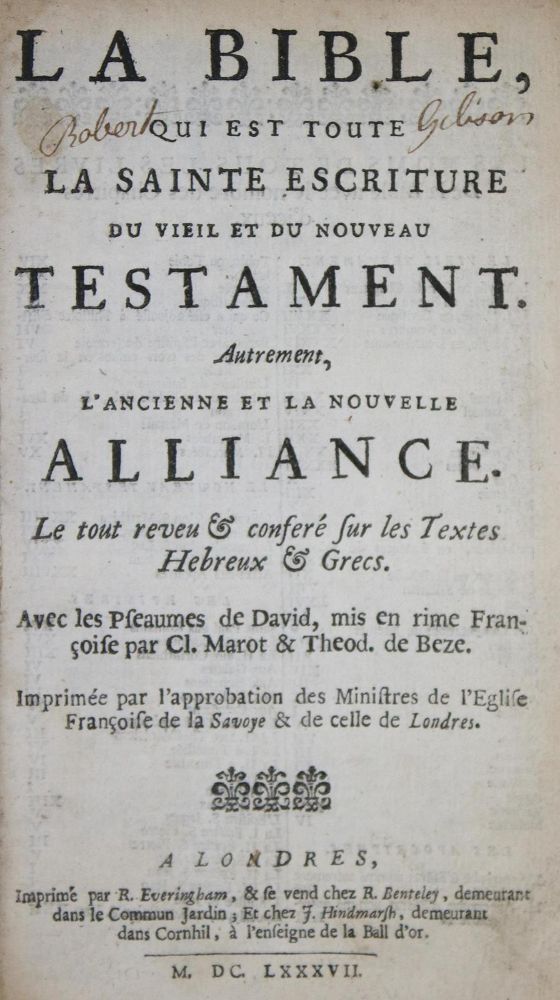 LA BIBLE,

Robert QUI EST TOUTE Gibson

LA SAINTE ESCRITURE

DU VIEIL ET DU NOUVEAU

TESTAMENT.

Autrement,

L'ANCIENNE ET LA NOUVELLE

ALLIANCE.

Le tout reveu & conferé ſur les Textes Hebreux & Grecs.

Avec les Pſeaumes de David, mis en rime Françoiſe par Cl. Marot & Theod. de Beze.

Imprimée par l'approbation des Miniſtres de l'Egliſe Françoiſe de la Savoye & de celle de Londres.

A LONDRES,

Imprimé par R. Everingham, & ſe vend chez R. Benteley, demeurant dans le Commun Jardin; Et chez J. Hindmarſh, demeurant dans Cornhil, à l'enſeigne de la Ball d'or.

M. DC. LXXXVII.